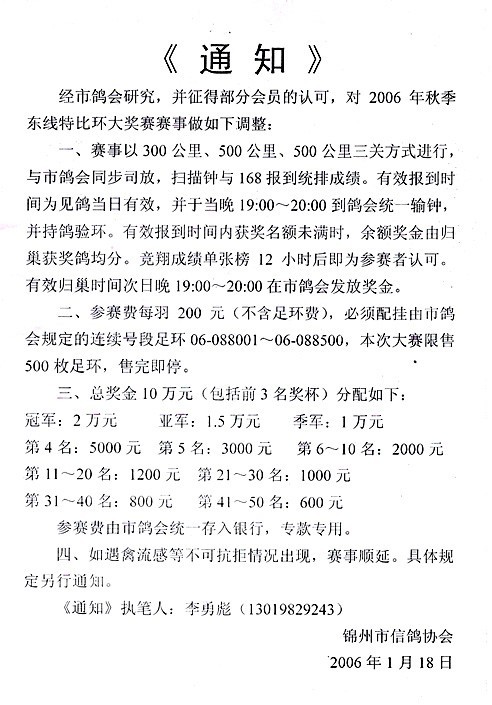 《 通 知 》

经市鸽会研究，并征得部分会员的认可，对 2006 年秋季东线特比环大奖赛赛事做如下调整：

一、赛事以 300 公里、500 公里、500 公里三关方式进行，与市鸽会同步司放，扫描钟与 168 报到统排成绩。有效报到时间为见鸽当日有效，并于当晚 19:00～20:00 到鸽会统一输钟，并持鸽验环。有效报到时间内获奖名额未满时，余额奖金由归巢获奖鸽均分。竞翔成绩单张榜 12 小时后即为参赛者认可。有效归巢时间次日晚 19:00～20:00 在市鸽会发放奖金。

二、参赛费每羽 200 元（不含足环费），必须配挂由市鸽会规定的连续号段足环 06-088001～06-088500，本次大赛限售 500 枚足环，售完即停。

三、总奖金 10 万元（包括前 3 名奖杯）分配如下：

冠军：2 万元　　亚军：1.5 万元　　季军：1 万元

第 4 名：5000 元　第 5 名：3000 元　第 6～10 名：2000 元

第 11～20 名：1200 元　第 21～30 名：1000 元

第 31～40 名：800 元　第 41～50 名：600 元

参赛费由市鸽会统一存入银行，专款专用。

四、如遇禽流感等不可抗拒情况出现，赛事顺延。具体规定另行通知。

《通知》执笔人：李勇彪（13019829243）

锦州市信鸽协会

2006 年 1 月 18 日